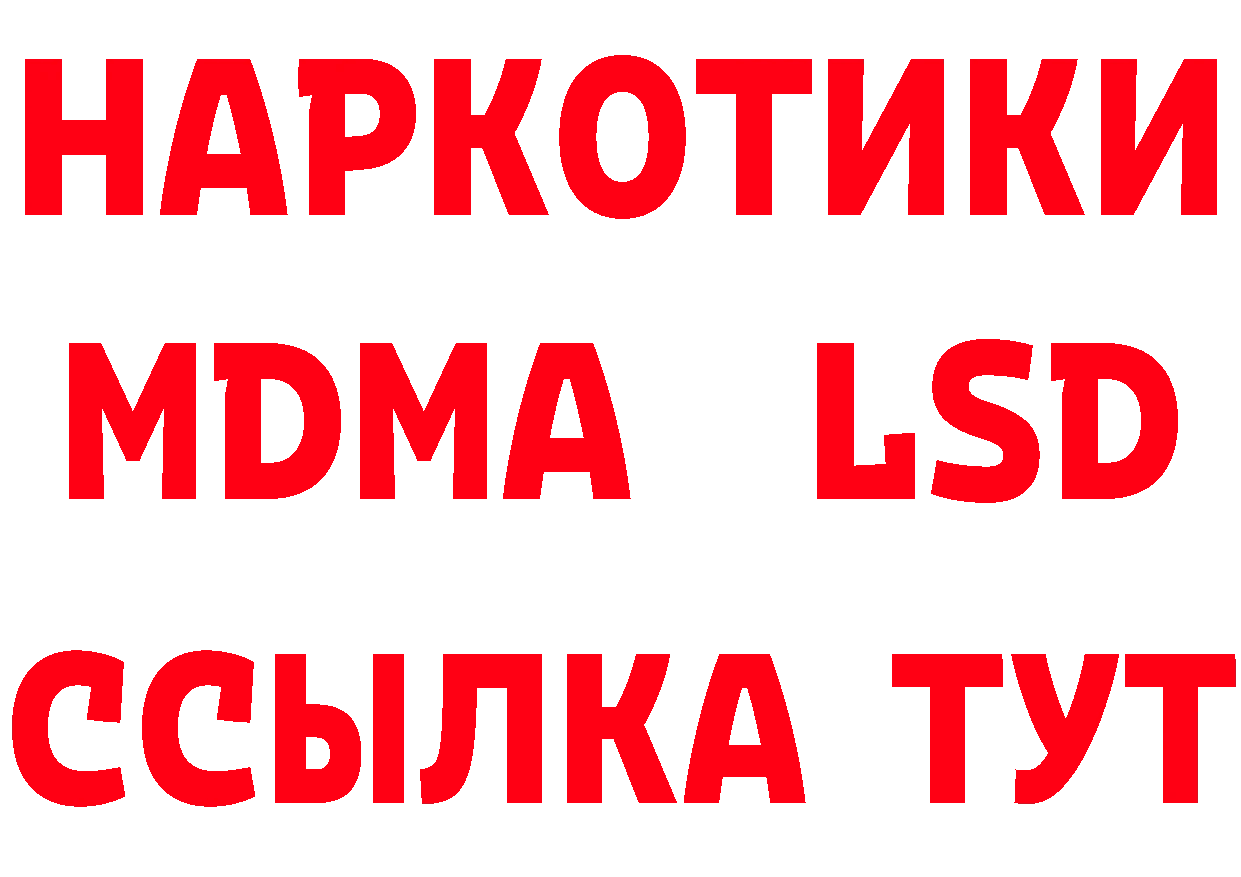 НАРКОТИКИ
MDMA LSD
ССЫЛКА ТУТ